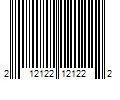 2 12122 12122 2